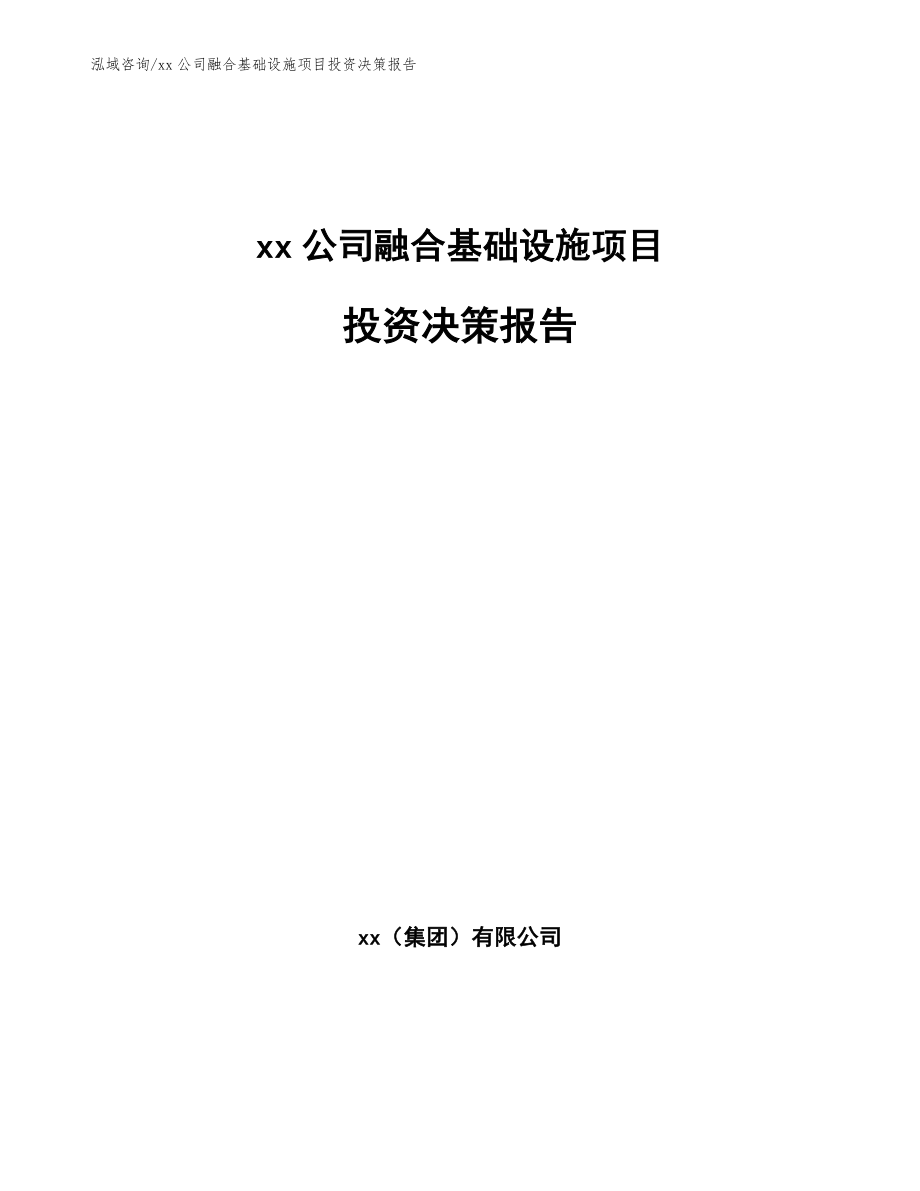 泓域咨询/xx 公司融合基础设施项目投资决策报告

xx 公司融合基础设施项目

投资决策报告

xx（集团）有限公司